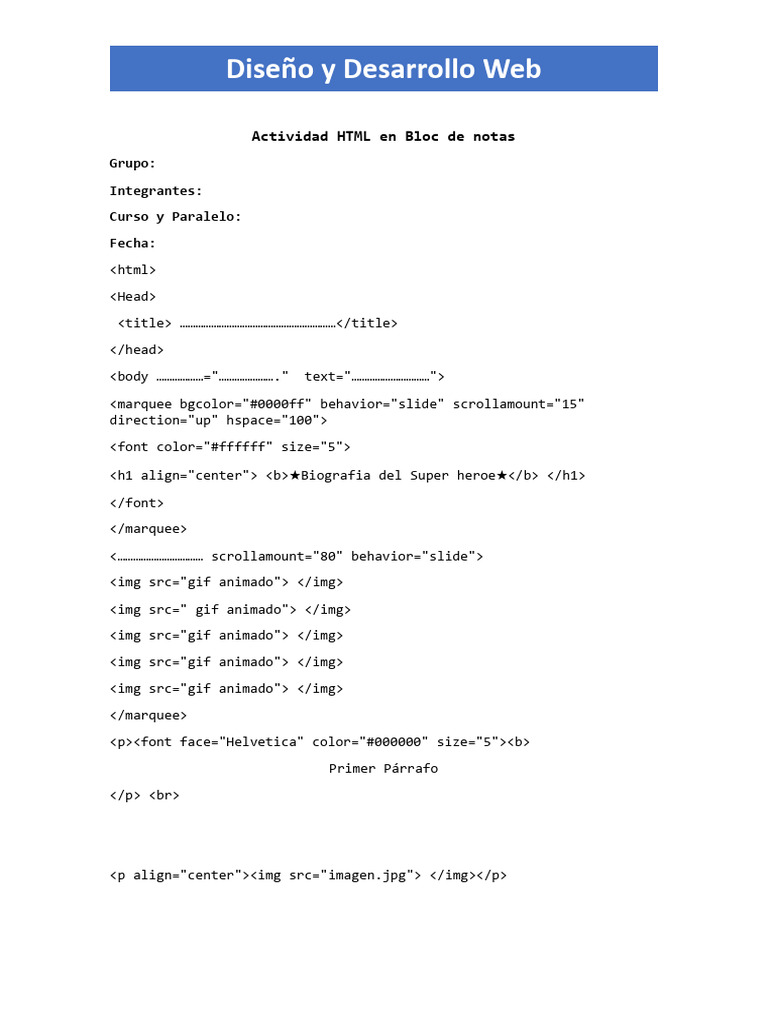 Diseño y Desarrollo Web

Actividad HTML en Bloc de notas

Grupo:

Integrantes:

Curso y Paralelo:

Fecha:

<html>

<Head>

<title> ……………………………………………………</title>

</head>

<body ………………="…………………." text="…………………………">

<marquee bgcolor="#0000ff" behavior="slide" scrollamount="15" direction="up" hspace="100">

<font color="#ffffff" size="5">

<h1 align="center"> <b>★Biografia del Super heroe★</b> </h1>

</font>

</marquee>

<…………………………… scrollamount="80" behavior="slide">

<img src="gif animado"> </img>

<img src=" gif animado"> </img>

<img src="gif animado"> </img>

<img src="gif animado"> </img>

<img src="gif animado"> </img>

</marquee>

<p><font face="Helvetica" color="#000000" size="5"><b>

Primer Párrafo

</p> <br>

<p align="center"><img src="imagen.jpg"> </img></p>